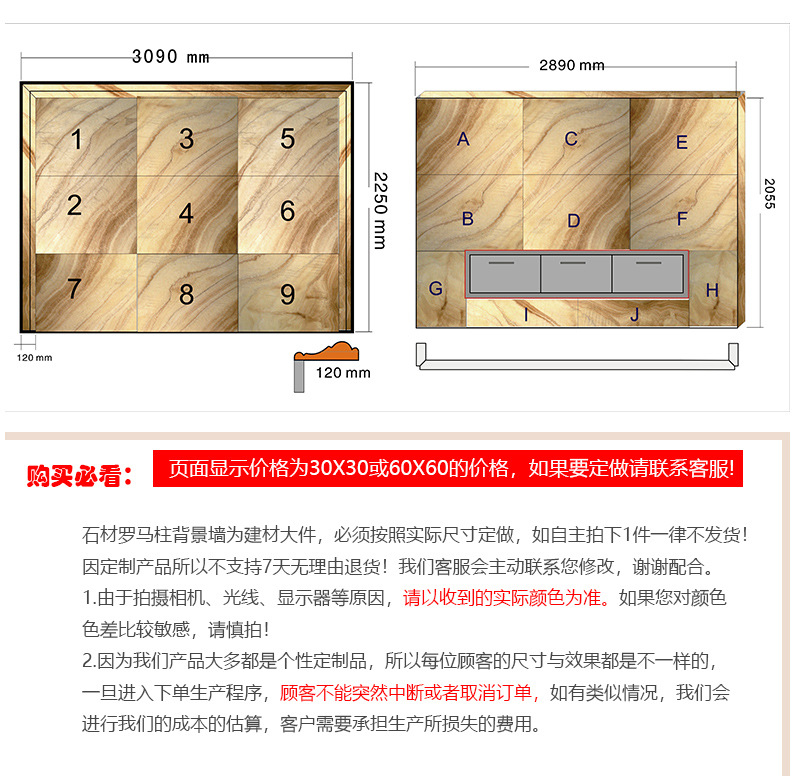 3090 mm

1
3
5
2
4
6
7
8
9

2250 mm

120 mm

120 mm

2890 mm

A
C
E
B
D
F
G
H
I
J

2055

购买必看：

页面显示价格为30X30或60X60的价格，如果要定做请联系客服!

石材罗马柱背景墙为建材大件，必须按照实际尺寸定做，如自主拍下1件一律不发货！因定制产品所以不支持7天无理由退货！我们客服会主动联系您修改，谢谢配合。

1.由于拍摄相机、光线、显示器等原因，请以收到的实际颜色为准。如果您对颜色色差比较敏感，请慎拍！

2.因为我们产品大多都是个性定制品，所以每位顾客的尺寸与效果都是不一样的，一旦进入下单生产程序，顾客不能突然中断或者取消订单，如有类似情况，我们会进行我们的成本的估算，客户需要承担生产所损失的费用。